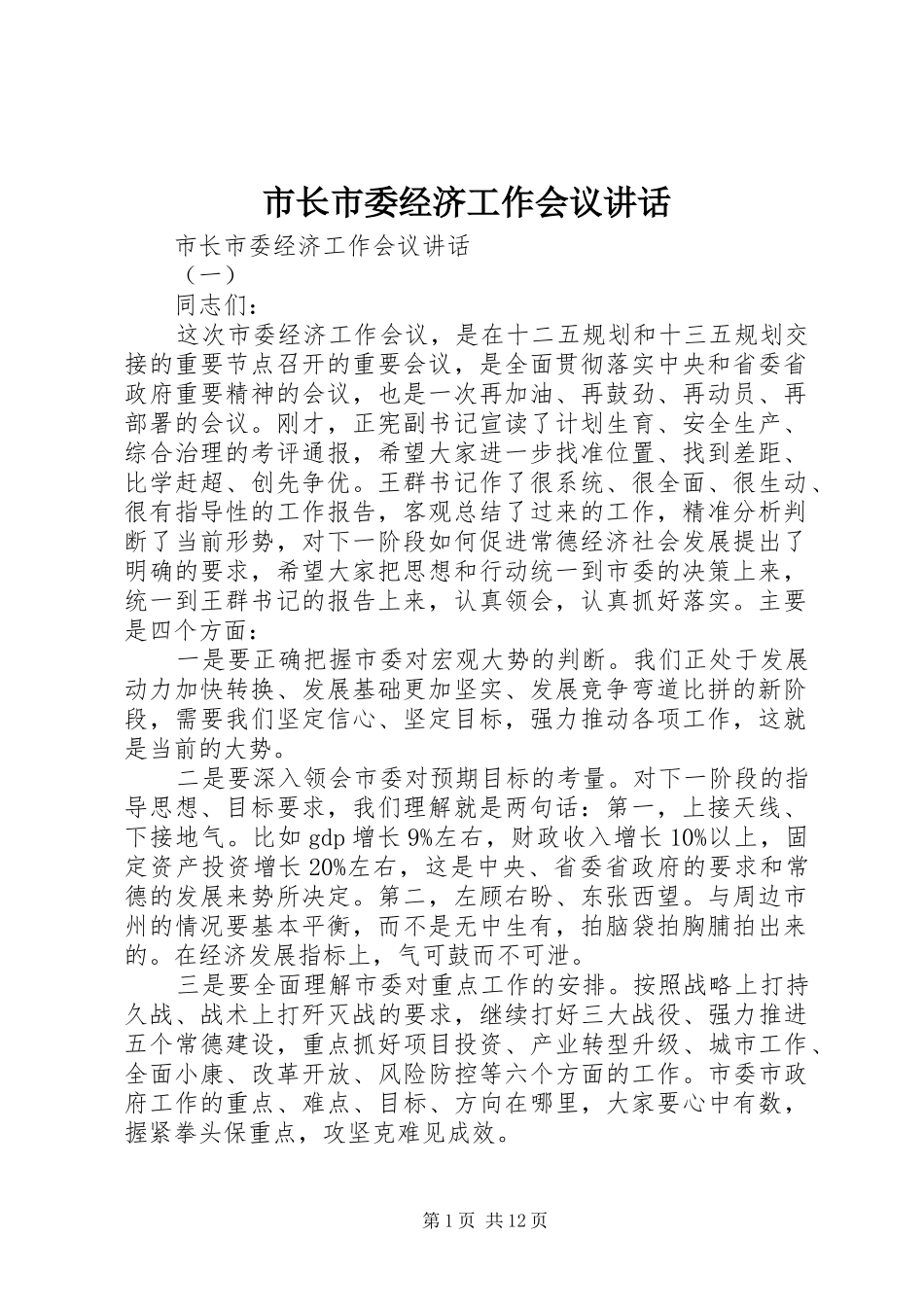 市长市委经济工作会议讲话

市长市委经济工作会议讲话

（一）

同志们：

这次市委经济工作会议，是在十二五规划和十三五规划交接的重要节点召开的重要会议，是全面贯彻落实中央和省委省政府重要精神的会议，也是一次再加油、再鼓劲、再动员、再部署的会议。刚才，正宪副书记宣读了计划生育、安全生产、综合治理的考评通报，希望大家进一步找准位置、找到差距、比学赶超、创先争优。王群书记作了很系统、很全面、很生动、很有指导性的工作报告，客观总结了过来的工作，精准分析判断了当前形势，对下一阶段如何促进常德经济社会发展提出了明确的要求，希望大家把思想和行动统一到市委的决策上来，统一到王群书记的报告上来，认真领会，认真抓好落实。主要是四个方面：

一是要正确把握市委对宏观大势的判断。我们正处于发展动力加快转换、发展基础更加坚实、发展竞争弯道比拼的新阶段，需要我们坚定信心、坚定目标，强力推动各项工作，这就是当前的大势。

二是要深入领会市委对预期目标的考量。对下一阶段的指导思想、目标要求，我们理解就是两句话：第一，上接天线、下接地气。比如 gdp 增长 9%左右，财政收入增长 10%以上，固定资产投资增长 20%左右，这是中央、省委省政府的要求和常德的发展来势所决定。第二，左顾右盼、东张西望。与周边市州的情况要基本平衡，而不是无中生有，拍脑袋拍胸脯拍出来的。在经济发展指标上，气可鼓而不可泄。

三是要全面理解市委对重点工作的安排。按照战略上打持久战、战术上打歼灭战的要求，继续打好三大战役、强力推进五个常德建设，重点抓好项目投资、产业转型升级、城市工作、全面小康、改革开放、风险防控等六个方面的工作。市委市政府工作的重点、难点、目标、方向在哪里，大家要心中有数，握紧拳头保重点，攻坚克难见成效。

第 1 页 共 12 页